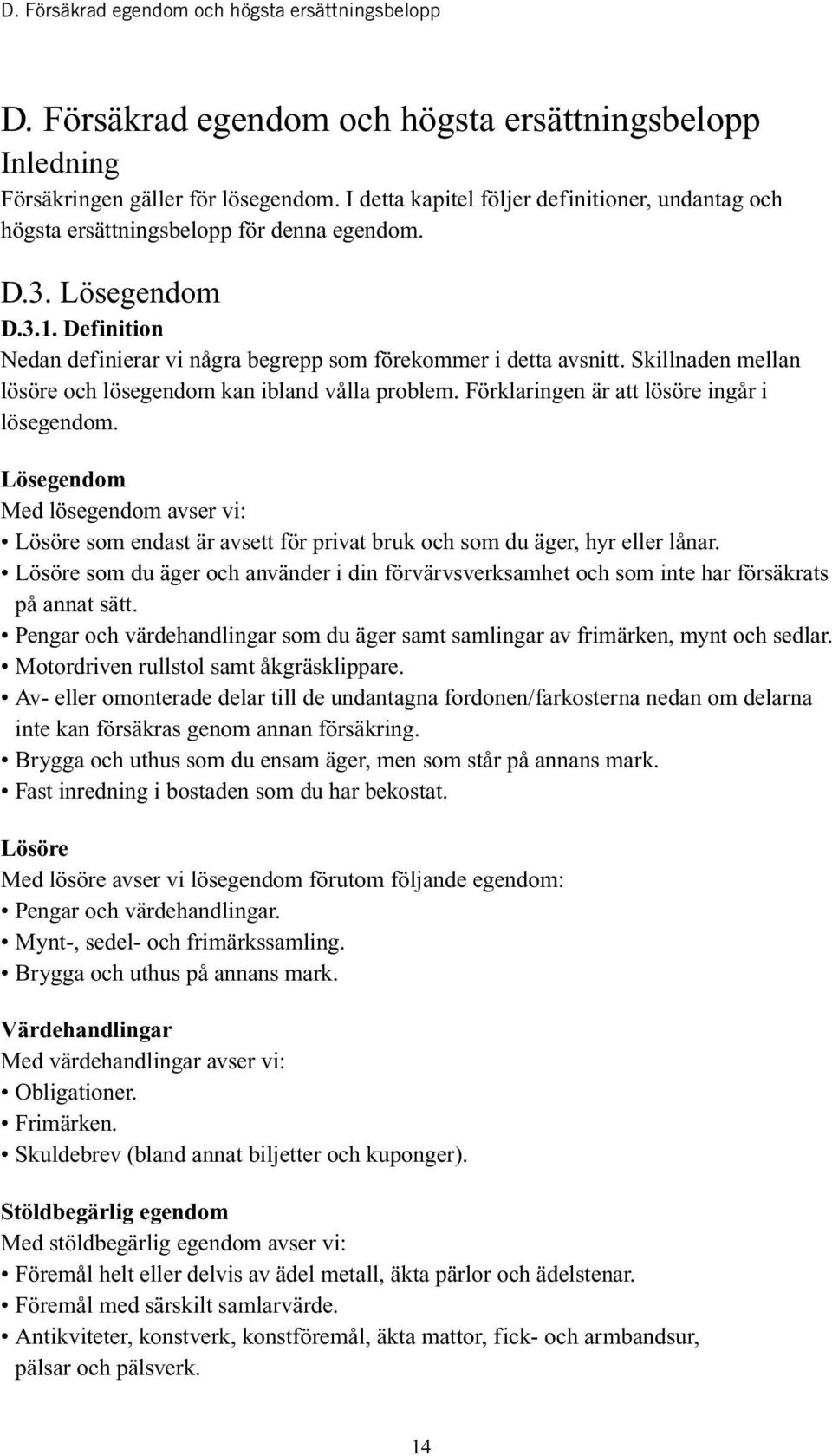 D. Försäkrad egendom och högsta ersättningsbelopp

D. Försäkrad egendom och högsta ersättningsbelopp
Inledning
Försäkringen gäller för lösegendom. I detta kapitel följer definitioner, undantag och högsta ersättningsbelopp för denna egendom.

D.3. Lösegendom
D.3.1. Definition
Nedan definierar vi några begrepp som förekommer i detta avsnitt. Skillnaden mellan lösöre och lösegendom kan ibland vålla problem. Förklaringen är att lösöre ingår i lösegendom.

Lösegendom
Med lösegendom avser vi:
• Lösöre som endast är avsett för privat bruk och som du äger, hyr eller lånar.
• Lösöre som du äger och använder i din förvärvsverksamhet och som inte har försäkrats på annat sätt.
• Pengar och värdehandlingar som du äger samt samlingar av frimärken, mynt och sedlar.
• Motordriven rullstol samt åkgräsklippare.
• Av- eller omonterade delar till de undantagna fordonen/farkosterna nedan om delarna inte kan försäkras genom annan försäkring.
• Brygga och uthus som du ensam äger, men som står på annans mark.
• Fast inredning i bostaden som du har bekostat.

Lösöre
Med lösöre avser vi lösegendom förutom följande egendom:
• Pengar och värdehandlingar.
• Mynt-, sedel- och frimärkssamling.
• Brygga och uthus på annans mark.

Värdehandlingar
Med värdehandlingar avser vi:
• Obligationer.
• Frimärken.
• Skuldebrev (bland annat biljetter och kuponger).

Stöldbegärlig egendom
Med stöldbegärlig egendom avser vi:
• Föremål helt eller delvis av ädel metall, äkta pärlor och ädelstenar.
• Föremål med särskilt samlarvärde.
• Antikviteter, konstverk, konstföremål, äkta mattor, fick- och armbandsur, pälsar och pälsverk.

14